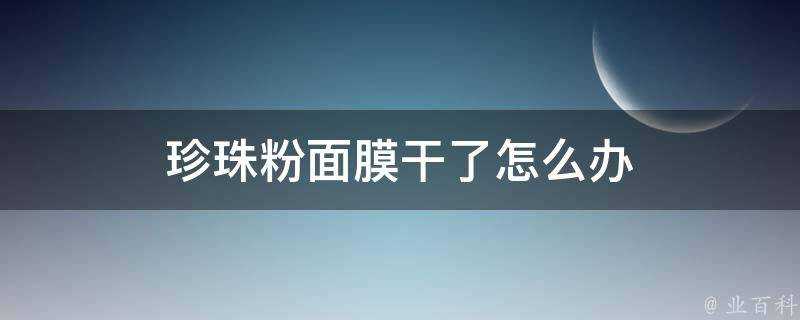 珍珠粉面膜干了怎么办

@ 业百科